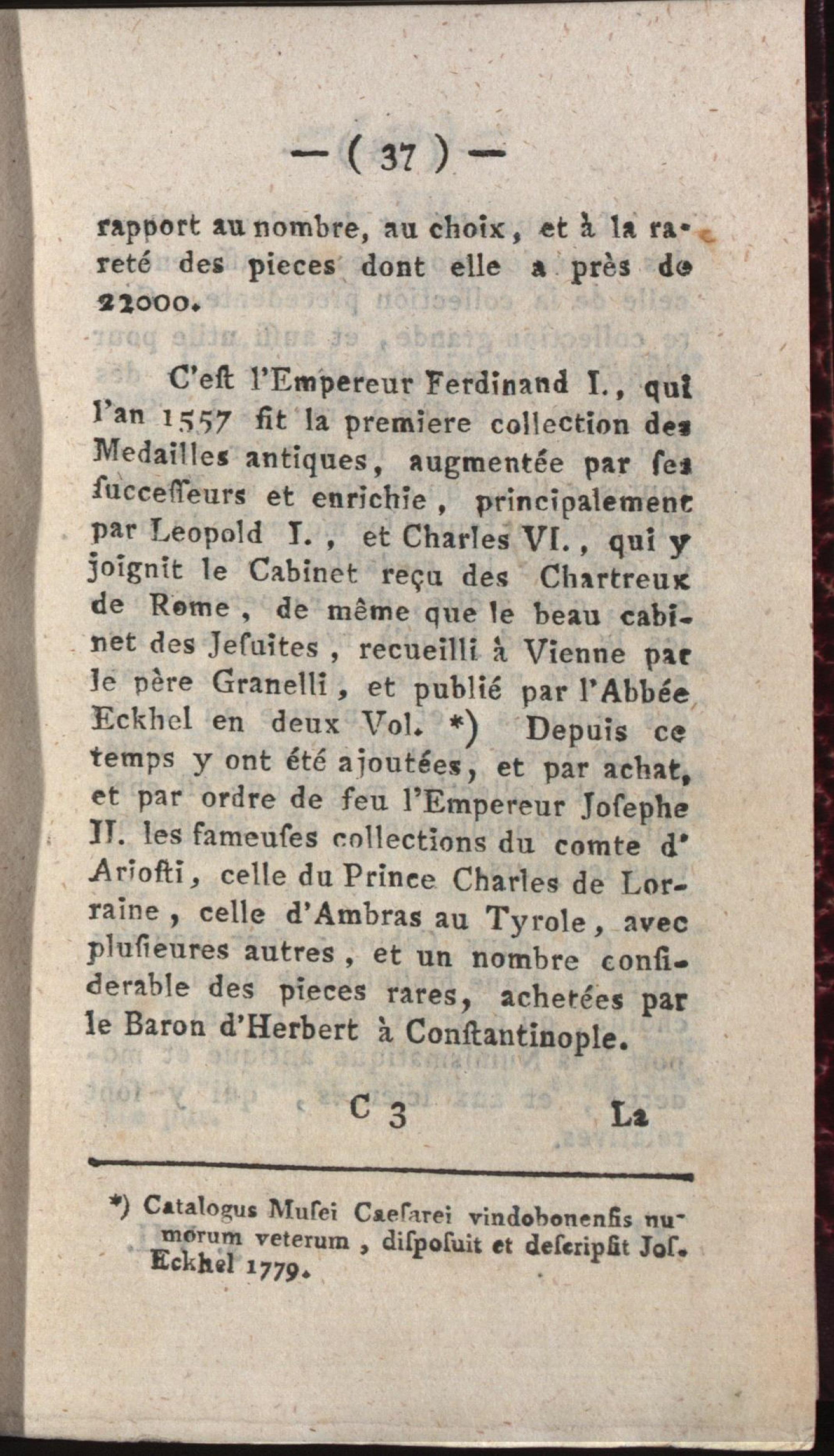 — ( 37 ) —

rapport au nombre, au choix, et à la rareté des pieces dont elle a près de 22000.

C'eſt l'Empereur Ferdinand I., qui l'an 1557 fit la premiere collection des Medailles antiques, augmentée par ſes ſucceſſeurs et enrichie, principalement par Leopold I., et Charles VI., qui y joignit le Cabinet reçu des Chartreux de Rome, de même que le beau cabinet des Jeſuites, recueilli à Vienne par le père Granelli, et publié par l'Abbée Eckhel en deux Vol. *) Depuis ce temps y ont été ajoutées, et par achat, et par ordre de feu l'Empereur Joſephe II. les fameuſes collections du comte d'Arioſti, celle du Prince Charles de Lorraine, celle d'Ambras au Tyrole, avec pluſieures autres, et un nombre conſiderable des pieces rares, achetées par le Baron d'Herbert à Conſtantinople.

C 3 La

*) Catalogus Muſei Caeſarei vindobonenſis numorum veterum, diſpoſuit et deſcripſit Joſ. Eckhel 1779.